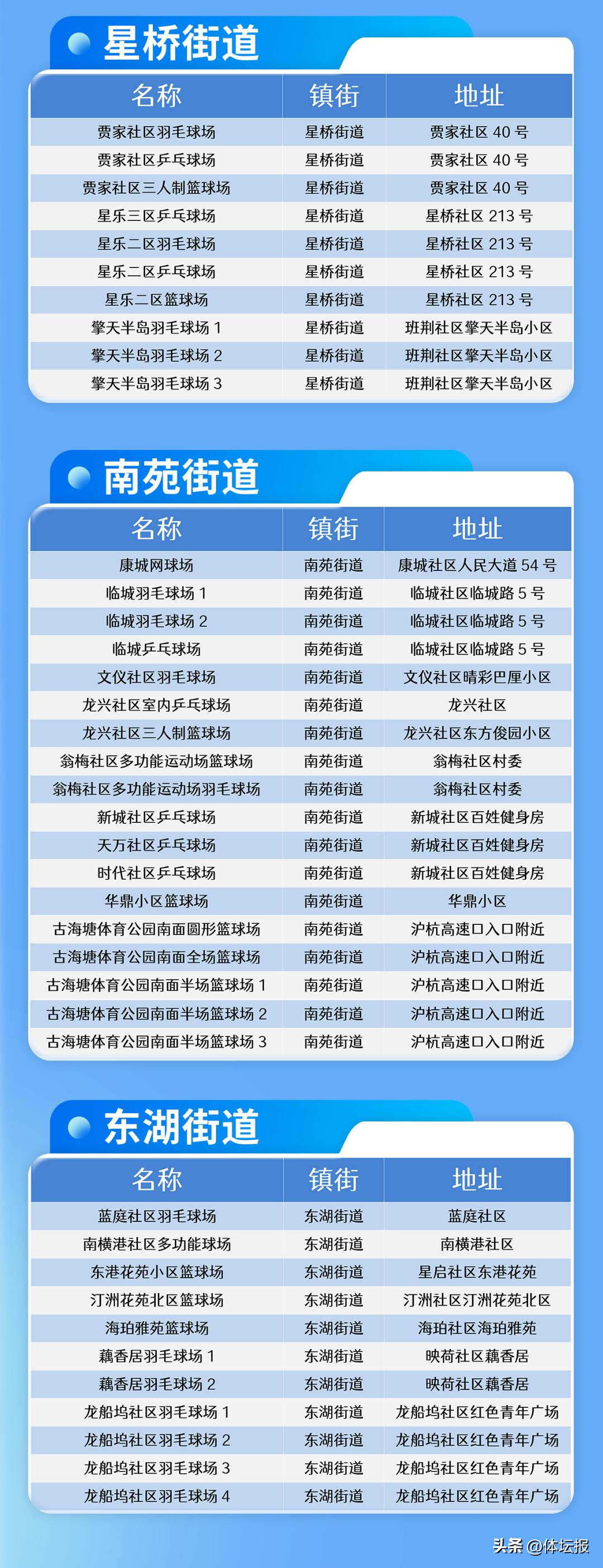 星桥街道

| 名称 | 镇街 | 地址 |
|---|---|---|
| 贾家社区羽毛球场 | 星桥街道 | 贾家社区 40 号 |
| 贾家社区乒乓球场 | 星桥街道 | 贾家社区 40 号 |
| 贾家社区三人制篮球场 | 星桥街道 | 贾家社区 40 号 |
| 星乐三区乒乓球场 | 星桥街道 | 星桥社区 213 号 |
| 星乐二区羽毛球场 | 星桥街道 | 星桥社区 213 号 |
| 星乐二区乒乓球场 | 星桥街道 | 星桥社区 213 号 |
| 星乐二区篮球场 | 星桥街道 | 星桥社区 213 号 |
| 擎天半岛羽毛球场 1 | 星桥街道 | 班荆社区擎天半岛小区 |
| 擎天半岛羽毛球场 2 | 星桥街道 | 班荆社区擎天半岛小区 |
| 擎天半岛羽毛球场 3 | 星桥街道 | 班荆社区擎天半岛小区 |

南苑街道

| 名称 | 镇街 | 地址 |
|---|---|---|
| 康城网球场 | 南苑街道 | 康城社区人民大道 54 号 |
| 临城羽毛球场 1 | 南苑街道 | 临城社区临城路 5 号 |
| 临城羽毛球场 2 | 南苑街道 | 临城社区临城路 5 号 |
| 临城乒乓球场 | 南苑街道 | 临城社区临城路 5 号 |
| 文仪社区羽毛球场 | 南苑街道 | 文仪社区晴彩巴厘小区 |
| 龙兴社区室内乒乓球场 | 南苑街道 | 龙兴社区 |
| 龙兴社区三人制篮球场 | 南苑街道 | 龙兴社区东方俊园小区 |
| 翁梅社区多功能运动场篮球场 | 南苑街道 | 翁梅社区村委 |
| 翁梅社区多功能运动场羽毛球场 | 南苑街道 | 翁梅社区村委 |
| 新城社区乒乓球场 | 南苑街道 | 新城社区百姓健身房 |
| 天万社区乒乓球场 | 南苑街道 | 新城社区百姓健身房 |
| 时代社区乒乓球场 | 南苑街道 | 新城社区百姓健身房 |
| 华鼎小区篮球场 | 南苑街道 | 华鼎小区 |
| 古海塘体育公园南面圆形篮球场 | 南苑街道 | 沪杭高速口入口附近 |
| 古海塘体育公园南面全场篮球场 | 南苑街道 | 沪杭高速口入口附近 |
| 古海塘体育公园南面半场篮球场 1 | 南苑街道 | 沪杭高速口入口附近 |
| 古海塘体育公园南面半场篮球场 2 | 南苑街道 | 沪杭高速口入口附近 |
| 古海塘体育公园南面半场篮球场 3 | 南苑街道 | 沪杭高速口入口附近 |

东湖街道

| 名称 | 镇街 | 地址 |
|---|---|---|
| 蓝庭社区羽毛球场 | 东湖街道 | 蓝庭社区 |
| 南横港社区多功能球场 | 东湖街道 | 南横港社区 |
| 东港花苑小区篮球场 | 东湖街道 | 星启社区东港花苑 |
| 汀洲花苑北区篮球场 | 东湖街道 | 汀洲社区汀洲花苑北区 |
| 海珀雅苑篮球场 | 东湖街道 | 海珀社区海珀雅苑 |
| 藕香居羽毛球场 1 | 东湖街道 | 映荷社区藕香居 |
| 藕香居羽毛球场 2 | 东湖街道 | 映荷社区藕香居 |
| 龙船坞社区羽毛球场 1 | 东湖街道 | 龙船坞社区红色青年广场 |
| 龙船坞社区羽毛球场 2 | 东湖街道 | 龙船坞社区红色青年广场 |
| 龙船坞社区羽毛球场 3 | 东湖街道 | 龙船坞社区红色青年广场 |
| 龙船坞社区羽毛球场 4 | 东湖街道 | 龙船坞社区红色青年广场 |

头条 @体坛报